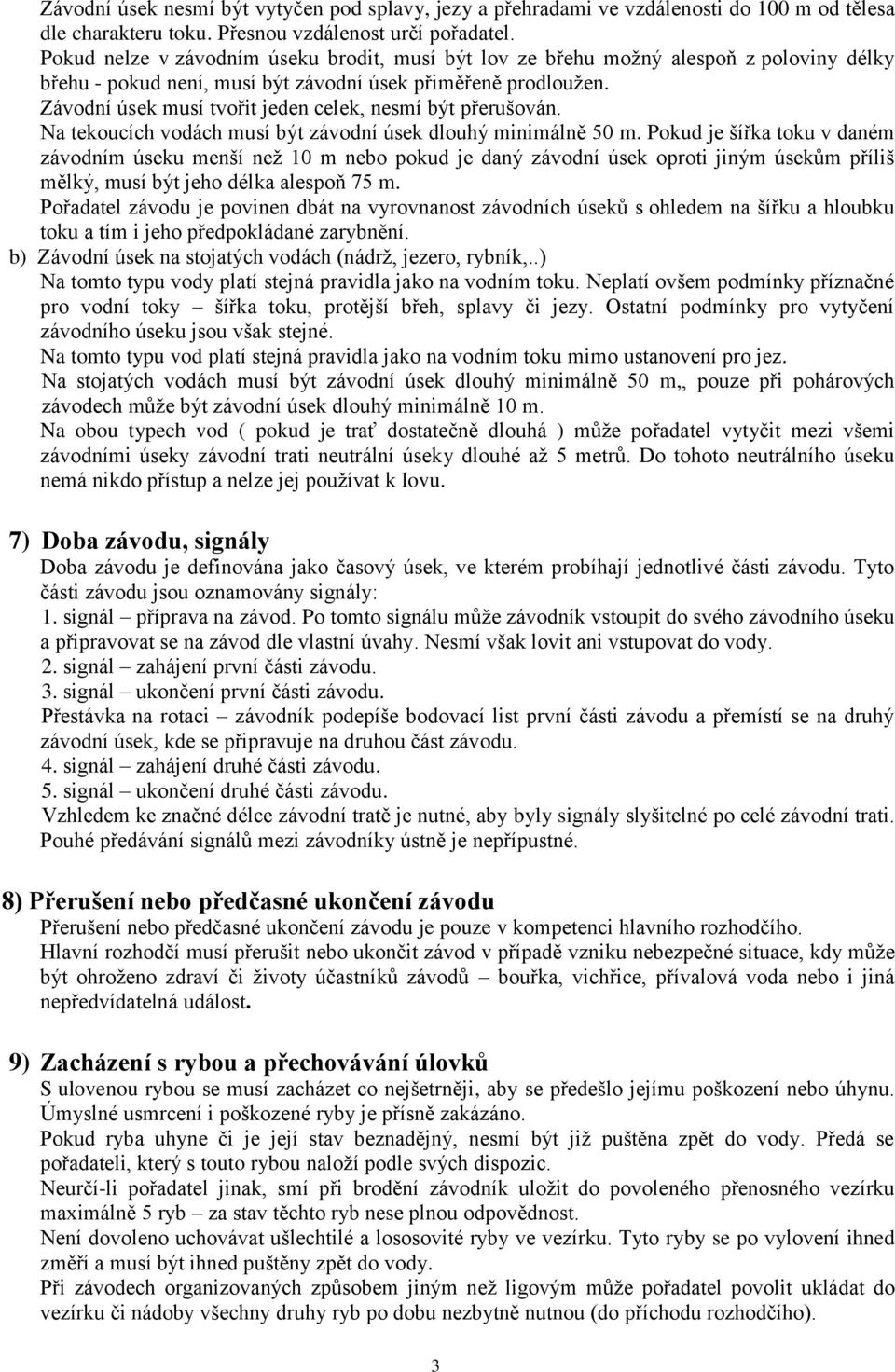 Závodní úsek nesmí být vytyčen pod splavy, jezy a přehradami ve vzdálenosti do 100 m od tělesa dle charakteru toku. Přesnou vzdálenost určí pořadatel.
Pokud nelze v závodním úseku brodit, musí být lov ze břehu možný alespoň z poloviny délky břehu - pokud není, musí být závodní úsek přiměřeně prodloužen.
Závodní úsek musí tvořit jeden celek, nesmí být přerušován.
Na tekoucích vodách musí být závodní úsek dlouhý minimálně 50 m. Pokud je šířka toku v daném závodním úseku menší než 10 m nebo pokud je daný závodní úsek oproti jiným úsekům příliš mělký, musí být jeho délka alespoň 75 m.
Pořadatel závodu je povinen dbát na vyrovnanost závodních úseků s ohledem na šířku a hloubku toku a tím i jeho předpokládané zarybnění.
b) Závodní úsek na stojatých vodách (nádrž, jezero, rybník,..)
Na tomto typu vody platí stejná pravidla jako na vodním toku. Neplatí ovšem podmínky příznačné pro vodní toky – šířka toku, protější břeh, splavy či jezy. Ostatní podmínky pro vytyčení závodního úseku jsou však stejné.
Na tomto typu vod platí stejná pravidla jako na vodním toku mimo ustanovení pro jez.
Na stojatých vodách musí být závodní úsek dlouhý minimálně 50 m,, pouze při pohárových závodech může být závodní úsek dlouhý minimálně 10 m.
Na obou typech vod ( pokud je trať dostatečně dlouhá ) může pořadatel vytyčit mezi všemi závodními úseky závodní trati neutrální úseky dlouhé až 5 metrů. Do tohoto neutrálního úseku nemá nikdo přístup a nelze jej používat k lovu.

7) Doba závodu, signály
Doba závodu je definována jako časový úsek, ve kterém probíhají jednotlivé části závodu. Tyto části závodu jsou oznamovány signály:
1. signál – příprava na závod. Po tomto signálu může závodník vstoupit do svého závodního úseku a připravovat se na závod dle vlastní úvahy. Nesmí však lovit ani vstupovat do vody.
2. signál – zahájení první části závodu.
3. signál – ukončení první části závodu.
Přestávka na rotaci – závodník podepíše bodovací list první části závodu a přemístí se na druhý závodní úsek, kde se připravuje na druhou část závodu.
4. signál – zahájení druhé části závodu.
5. signál – ukončení druhé části závodu.
Vzhledem ke značné délce závodní tratě je nutné, aby byly signály slyšitelné po celé závodní trati.
Pouhé předávání signálů mezi závodníky ústně je nepřípustné.

8) Přerušení nebo předčasné ukončení závodu
Přerušení nebo předčasné ukončení závodu je pouze v kompetenci hlavního rozhodčího.
Hlavní rozhodčí musí přerušit nebo ukončit závod v případě vzniku nebezpečné situace, kdy může být ohroženo zdraví či životy účastníků závodů – bouřka, vichřice, přívalová voda nebo i jiná nepředvídatelná událost.

9) Zacházení s rybou a přechovávání úlovků
S ulovenou rybou se musí zacházet co nejšetrněji, aby se předešlo jejímu poškození nebo úhynu.
Úmyslné usmrcení i poškozené ryby je přísně zakázáno.
Pokud ryba uhyne či je její stav beznadějný, nesmí být již puštěna zpět do vody. Předá se pořadateli, který s touto rybou naloží podle svých dispozic.
Neurčí-li pořadatel jinak, smí při brodění závodník uložit do povoleného přenosného vezírku maximálně 5 ryb – za stav těchto ryb nese plnou odpovědnost.
Není dovoleno uchovávat ušlechtilé a lososovité ryby ve vezírku. Tyto ryby se po vylovení ihned změří a musí být ihned puštěny zpět do vody.
Při závodech organizovaných způsobem jiným než ligovým může pořadatel povolit ukládat do vezírku či nádoby všechny druhy ryb po dobu nezbytně nutnou (do příchodu rozhodčího).

3